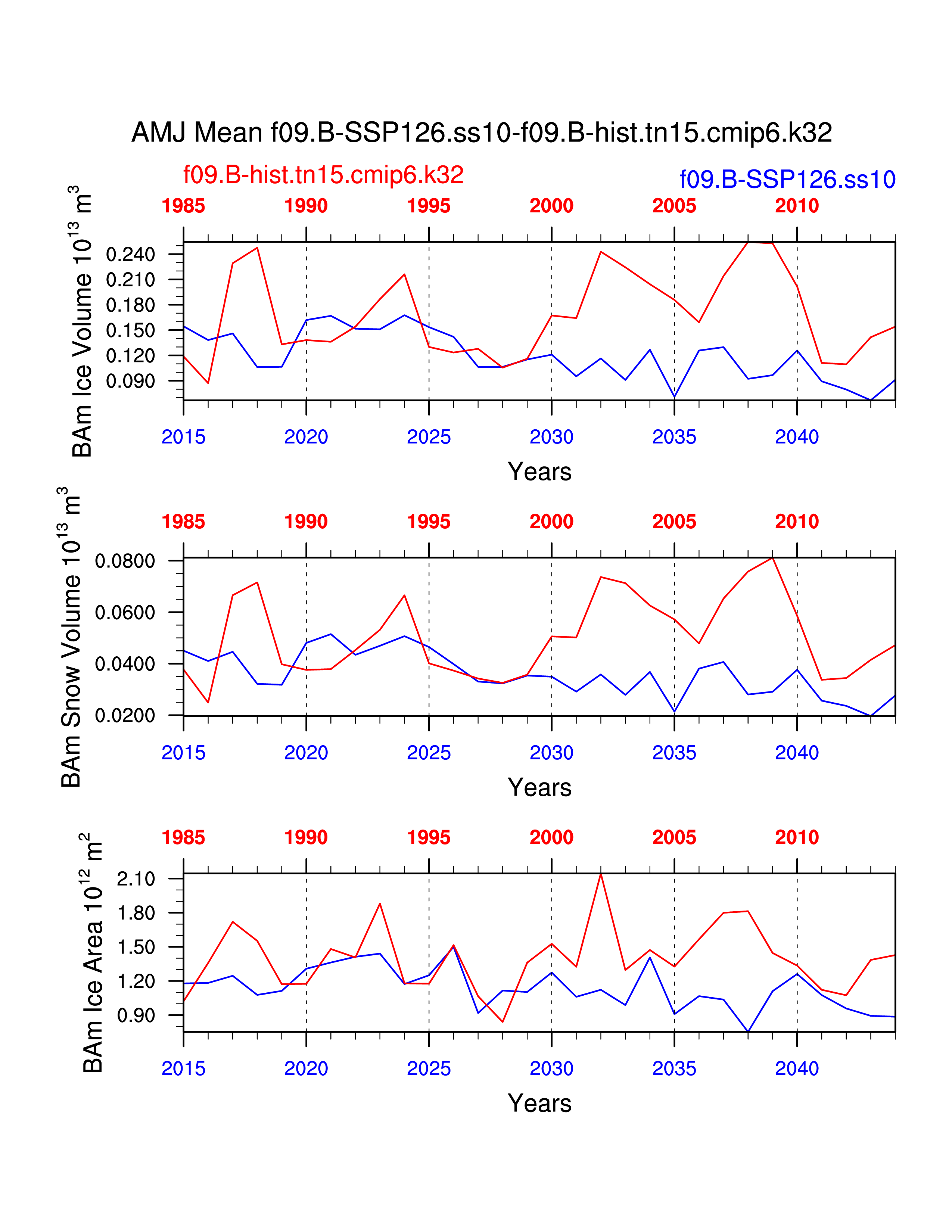 AMJ Mean f09.B-SSP126.ss10-f09.B-hist.tn15.cmip6.k32

f09.B-hist.tn15.cmip6.k32

f09.B-SSP126.ss10

1985 1990 1995 2000 2005 2010

BAm Ice Volume $10^{13}$ $m^3$

0.240
0.210
0.180
0.150
0.120
0.090

2015 2020 2025 2030 2035 2040

Years

1985 1990 1995 2000 2005 2010

BAm Snow Volume $10^{13}$ $m^3$

0.0800
0.0600
0.0400
0.0200

2015 2020 2025 2030 2035 2040

Years

1985 1990 1995 2000 2005 2010

BAm Ice Area $10^{12}$ $m^2$

2.10
1.80
1.50
1.20
0.90

2015 2020 2025 2030 2035 2040

Years